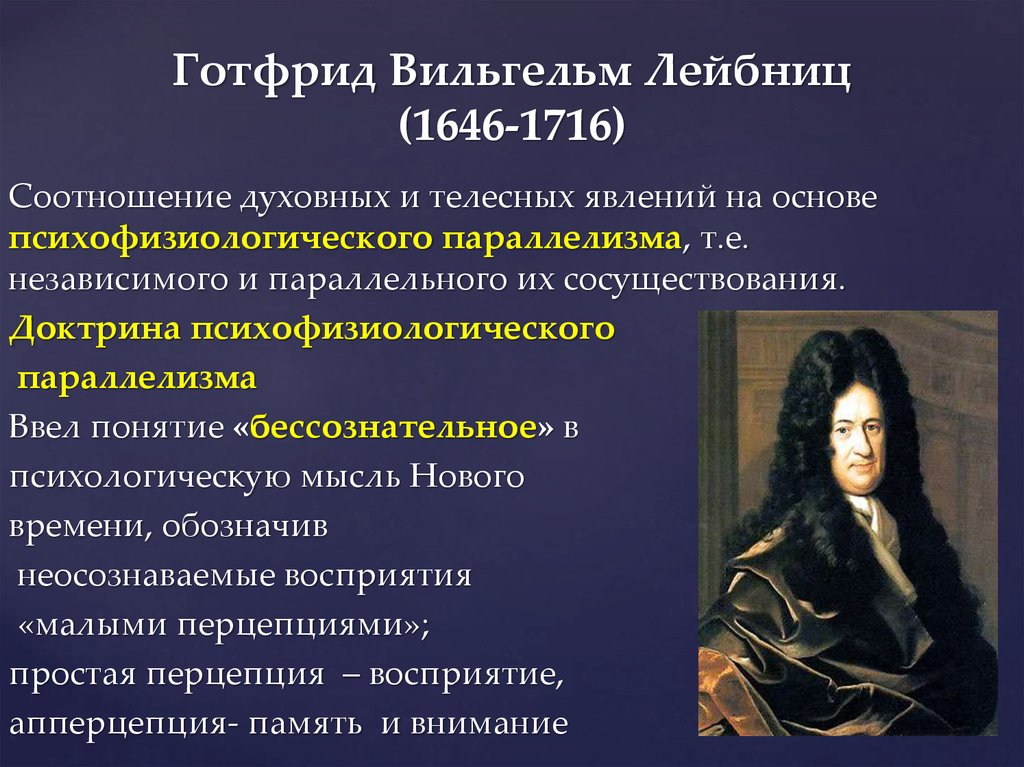 Готфрид Вильгельм Лейбниц
(1646-1716)

Соотношение духовных и телесных явлений на основе психофизиологического параллелизма, т.е. независимого и параллельного их сосуществования.

Доктрина психофизиологического параллелизма

Ввел понятие «бессознательное» в психологическую мысль Нового времени, обозначив неосознаваемые восприятия «малыми перцепциями»;

простая перцепция – восприятие, апперцепция- память и внимание